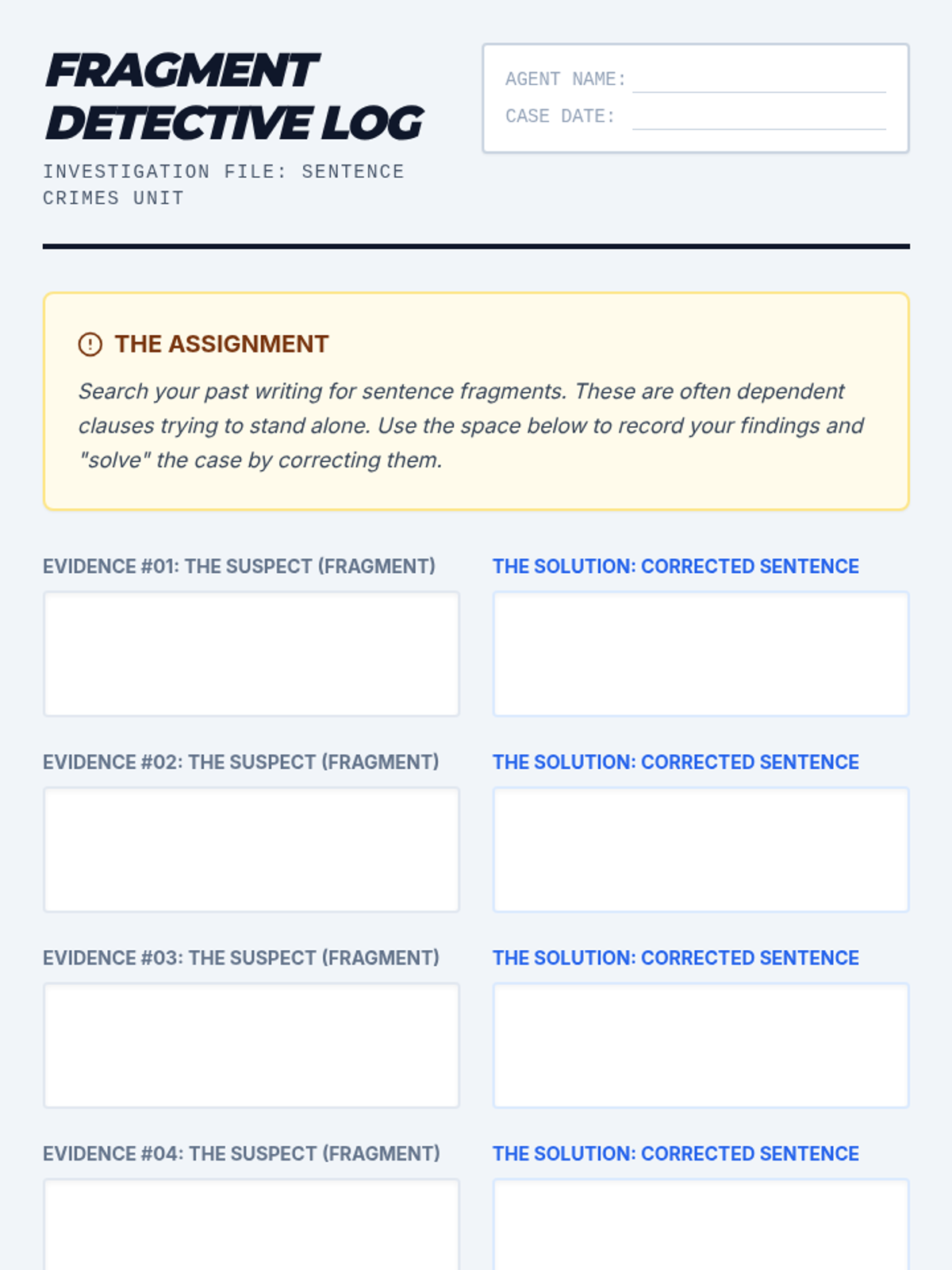 FRAGMENT DETECTIVE LOG

INVESTIGATION FILE: SENTENCE CRIMES UNIT

AGENT NAME:
CASE DATE:

THE ASSIGNMENT

Search your past writing for sentence fragments. These are often dependent clauses trying to stand alone. Use the space below to record your findings and "solve" the case by correcting them.

EVIDENCE #01: THE SUSPECT (FRAGMENT)

THE SOLUTION: CORRECTED SENTENCE

EVIDENCE #02: THE SUSPECT (FRAGMENT)

THE SOLUTION: CORRECTED SENTENCE

EVIDENCE #03: THE SUSPECT (FRAGMENT)

THE SOLUTION: CORRECTED SENTENCE

EVIDENCE #04: THE SUSPECT (FRAGMENT)

THE SOLUTION: CORRECTED SENTENCE